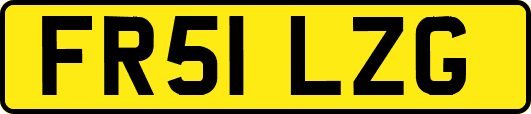 FR51 LZG